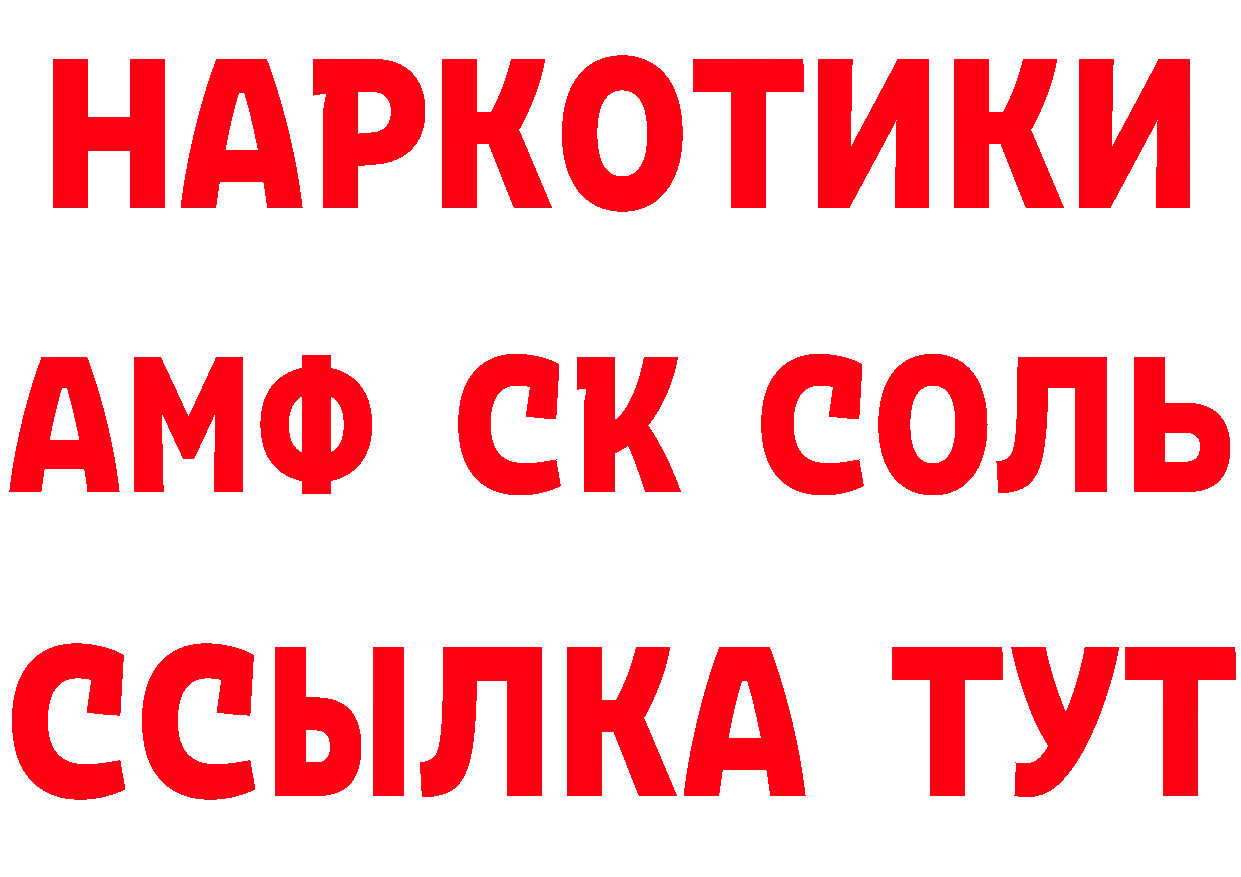 НАРКОТИКИ
АМФ СК СОЛЬ
ССЫЛКА ТУТ